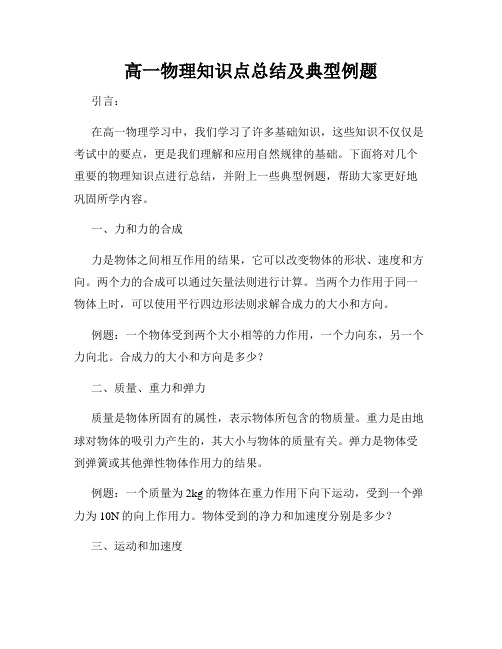 高一物理知识点总结及典型例题

引言：

在高一物理学习中，我们学习了许多基础知识，这些知识不仅仅是考试中的要点，更是我们理解和应用自然规律的基础。下面将对几个重要的物理知识点进行总结，并附上一些典型例题，帮助大家更好地巩固所学内容。

一、力和力的合成

力是物体之间相互作用的结果，它可以改变物体的形状、速度和方向。两个力的合成可以通过矢量法则进行计算。当两个力作用于同一物体上时，可以使用平行四边形法则求解合成力的大小和方向。

例题：一个物体受到两个大小相等的力作用，一个力向东，另一个力向北。合成力的大小和方向是多少？

二、质量、重力和弹力

质量是物体所固有的属性，表示物体所包含的物质量。重力是由地球对物体的吸引力产生的，其大小与物体的质量有关。弹力是物体受到弹簧或其他弹性物体作用力的结果。

例题：一个质量为 2kg 的物体在重力作用下向下运动，受到一个弹力为 10N 的向上作用力。物体受到的净力和加速度分别是多少？

三、运动和加速度